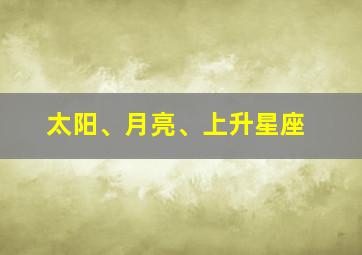 太阳、月亮、上升星座